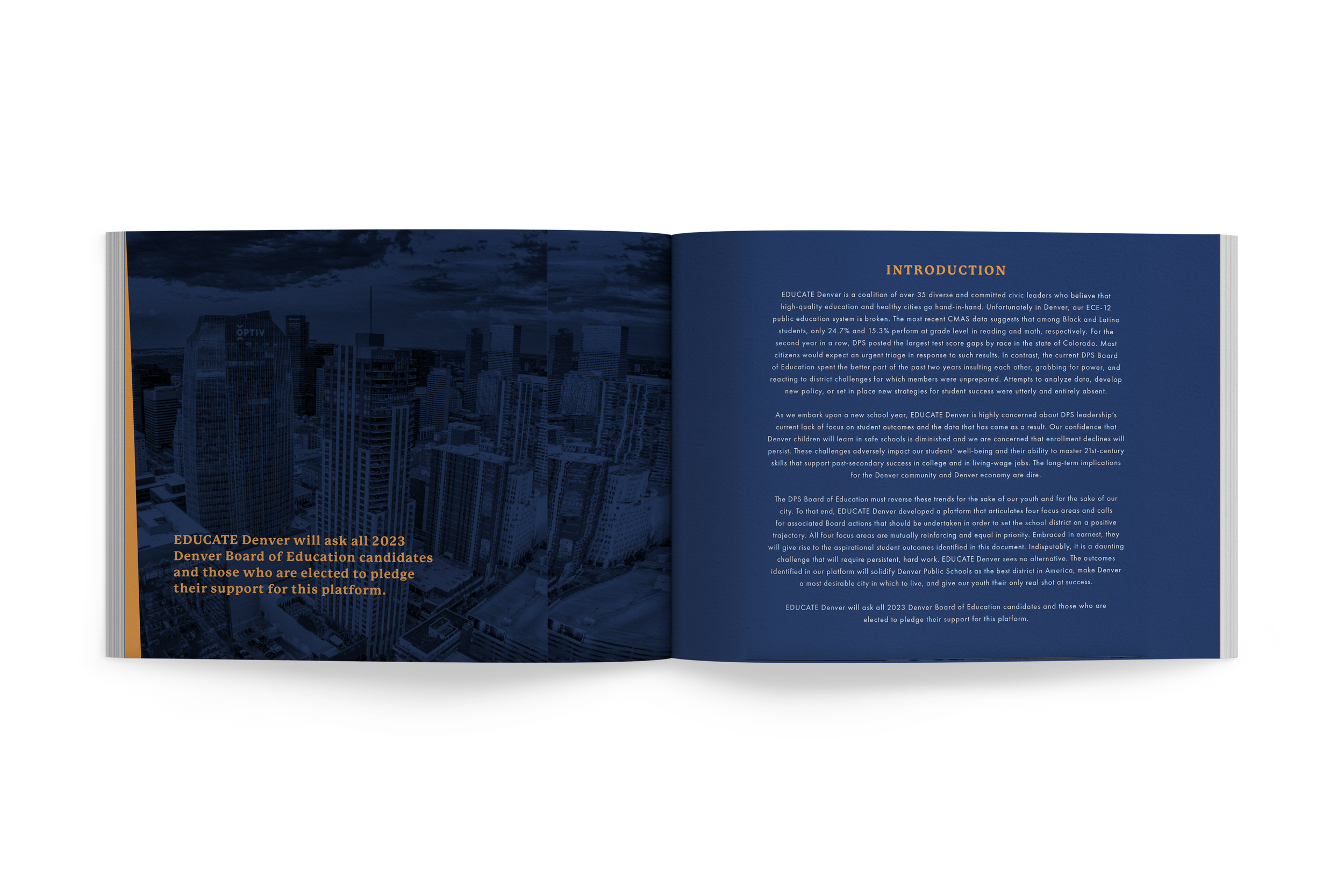 EDUCATE Denver will ask all 2023 Denver Board of Education candidates and those who are elected to pledge their support for this platform.

INTRODUCTION

EDUCATE Denver is a coalition of over 35 diverse and committed civic leaders who believe that high-quality education and healthy cities go hand-in-hand. Unfortunately in Denver, our ECE-12 public education system is broken. The most recent CMAS data suggests that among Black and Latino students, only 24.7% and 15.3% perform at grade level in reading and math, respectively. For the second year in a row, DPS posted the largest test score gaps by race in the state of Colorado. Most citizens would expect an urgent triage in response to such results. In contrast, the current DPS Board of Education spent the better part of the past two years insulting each other, grabbing for power, and reacting to district challenges for which members were unprepared. Attempts to analyze data, develop new policy, or set in place new strategies for student success were utterly and entirely absent.

As we embark upon a new school year, EDUCATE Denver is highly concerned about DPS leadership's current lack of focus on student outcomes and the data that has come as a result. Our confidence that Denver children will learn in safe schools is diminished and we are concerned that enrollment declines will persist. These challenges adversely impact our students' well-being and their ability to master 21st-century skills that support post-secondary success in college and in living-wage jobs. The long-term implications for the Denver community and Denver economy are dire.

The DPS Board of Education must reverse these trends for the sake of our youth and for the sake of our city. To that end, EDUCATE Denver developed a platform that articulates four focus areas and calls for associated Board actions that should be undertaken in order to set the school district on a positive trajectory. All four focus areas are mutually reinforcing and equal in priority. Embraced in earnest, they will give rise to the aspirational student outcomes identified in this document. Indisputably, it is a daunting challenge that will require persistent, hard work. EDUCATE Denver sees no alternative. The outcomes identified in our platform will solidify Denver Public Schools as the best district in America, make Denver a most desirable city in which to live, and give our youth their only real shot at success.

EDUCATE Denver will ask all 2023 Denver Board of Education candidates and those who are elected to pledge their support for this platform.